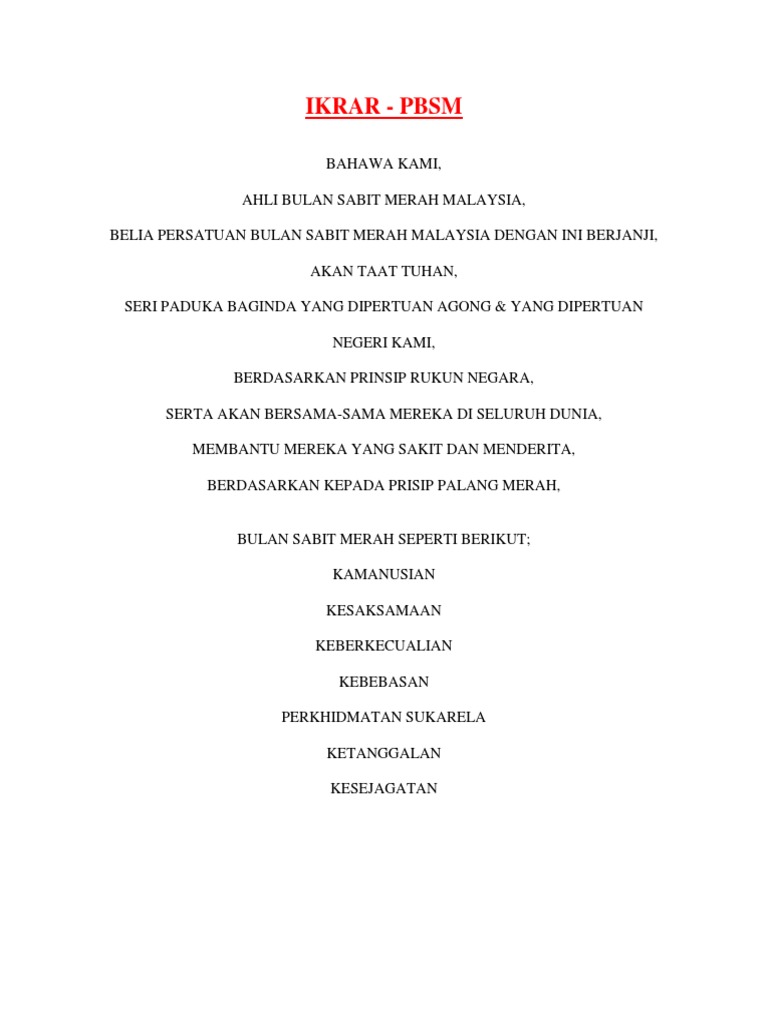 IKRAR - PBSM

BAHAWA KAMI,

AHLI BULAN SABIT MERAH MALAYSIA,

BELIA PERSATUAN BULAN SABIT MERAH MALAYSIA DENGAN INI BERJANJI,

AKAN TAAT TUHAN,

SERI PADUKA BAGINDA YANG DIPERTUAN AGONG & YANG DIPERTUAN NEGERI KAMI,

BERDASARKAN PRINSIP RUKUN NEGARA,

SERTA AKAN BERSAMA-SAMA MEREKA DI SELURUH DUNIA,

MEMBANTU MEREKA YANG SAKIT DAN MENDERITA,

BERDASARKAN KEPADA PRISIP PALANG MERAH,

BULAN SABIT MERAH SEPERTI BERIKUT;

KAMANUSIAN

KESAKSAMAAN

KEBERKECUALIAN

KEBEBASAN

PERKHIDMATAN SUKARELA

KETANGGALAN

KESEJAGATAN